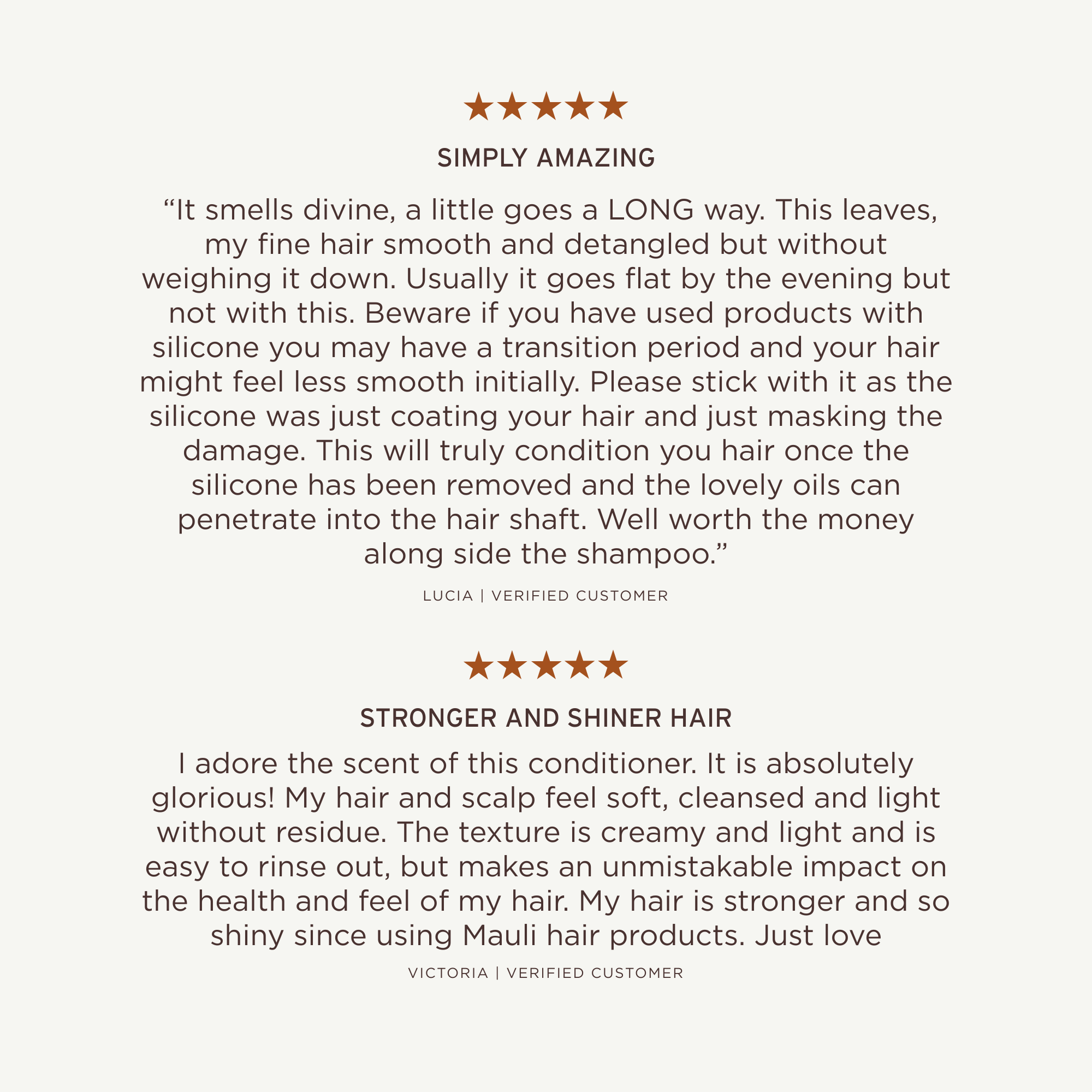 ★★★★★

SIMPLY AMAZING

"It smells divine, a little goes a LONG way. This leaves, my fine hair smooth and detangled but without weighing it down. Usually it goes flat by the evening but not with this. Beware if you have used products with silicone you may have a transition period and your hair might feel less smooth initially. Please stick with it as the silicone was just coating your hair and just masking the damage. This will truly condition you hair once the silicone has been removed and the lovely oils can penetrate into the hair shaft. Well worth the money along side the shampoo."

LUCIA | VERIFIED CUSTOMER

★★★★★

STRONGER AND SHINER HAIR

I adore the scent of this conditioner. It is absolutely glorious! My hair and scalp feel soft, cleansed and light without residue. The texture is creamy and light and is easy to rinse out, but makes an unmistakable impact on the health and feel of my hair. My hair is stronger and so shiny since using Mauli hair products. Just love

VICTORIA | VERIFIED CUSTOMER